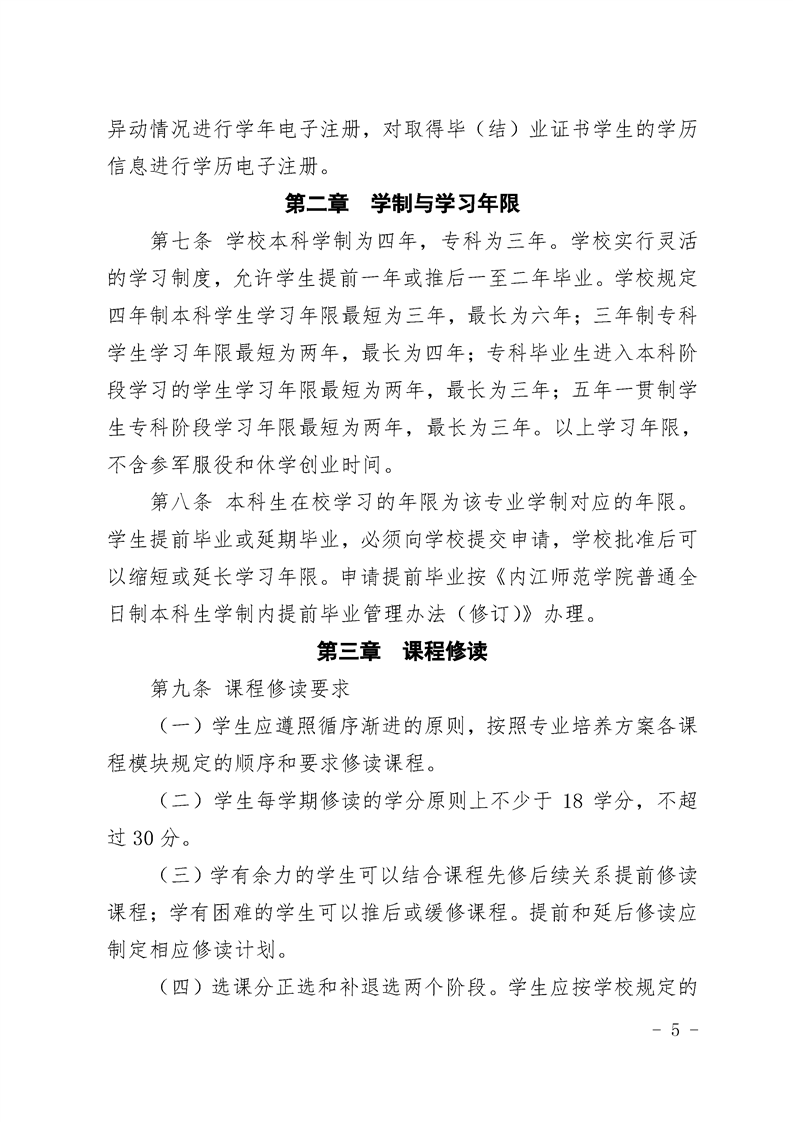 异动情况进行学年电子注册，对取得毕（结）业证书学生的学历信息进行学历电子注册。

第二章　学制与学习年限

第七条 学校本科学制为四年，专科为三年。学校实行灵活的学习制度，允许学生提前一年或推后一至二年毕业。学校规定四年制本科学生学习年限最短为三年，最长为六年；三年制专科学生学习年限最短为两年，最长为四年；专科毕业生进入本科阶段学习的学生学习年限最短为两年，最长为三年；五年一贯制学生专科阶段学习年限最短为两年，最长为三年。以上学习年限，不含参军服役和休学创业时间。

第八条 本科生在校学习的年限为该专业学制对应的年限。学生提前毕业或延期毕业，必须向学校提交申请，学校批准后可以缩短或延长学习年限。申请提前毕业按《内江师范学院普通全日制本科生学制内提前毕业管理办法（修订)》办理。

第三章　课程修读

第九条 课程修读要求

（一）学生应遵照循序渐进的原则，按照专业培养方案各课程模块规定的顺序和要求修读课程。

（二）学生每学期修读的学分原则上不少于 18 学分，不超过 30 分。

（三）学有余力的学生可以结合课程先修后续关系提前修读课程；学有困难的学生可以推后或缓修课程。提前和延后修读应制定相应修读计划。

（四）选课分正选和补退选两个阶段。学生应按学校规定的

- 5 -